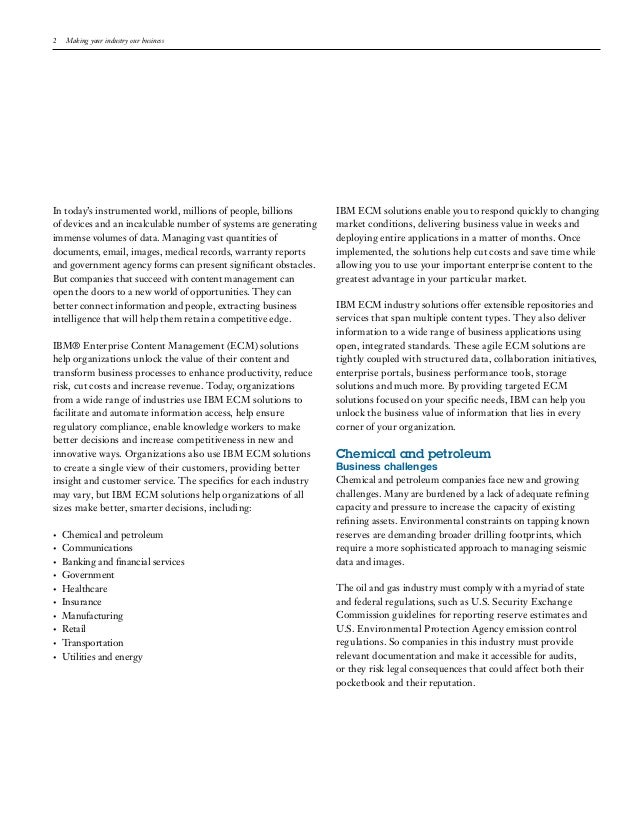 2 Making your industry our business

In today's instrumented world, millions of people, billions of devices and an incalculable number of systems are generating immense volumes of data. Managing vast quantities of documents, email, images, medical records, warranty reports and government agency forms can present significant obstacles. But companies that succeed with content management can open the doors to a new world of opportunities. They can better connect information and people, extracting business intelligence that will help them retain a competitive edge.

IBM® Enterprise Content Management (ECM) solutions help organizations unlock the value of their content and transform business processes to enhance productivity, reduce risk, cut costs and increase revenue. Today, organizations from a wide range of industries use IBM ECM solutions to facilitate and automate information access, help ensure regulatory compliance, enable knowledge workers to make better decisions and increase competitiveness in new and innovative ways. Organizations also use IBM ECM solutions to create a single view of their customers, providing better insight and customer service. The specifics for each industry may vary, but IBM ECM solutions help organizations of all sizes make better, smarter decisions, including:

• Chemical and petroleum
• Communications
• Banking and financial services
• Government
• Healthcare
• Insurance
• Manufacturing
• Retail
• Transportation
• Utilities and energy

IBM ECM solutions enable you to respond quickly to changing market conditions, delivering business value in weeks and deploying entire applications in a matter of months. Once implemented, the solutions help cut costs and save time while allowing you to use your important enterprise content to the greatest advantage in your particular market.

IBM ECM industry solutions offer extensible repositories and services that span multiple content types. They also deliver information to a wide range of business applications using open, integrated standards. These agile ECM solutions are tightly coupled with structured data, collaboration initiatives, enterprise portals, business performance tools, storage solutions and much more. By providing targeted ECM solutions focused on your specific needs, IBM can help you unlock the business value of information that lies in every corner of your organization.

Chemical and petroleum
Business challenges
Chemical and petroleum companies face new and growing challenges. Many are burdened by a lack of adequate refining capacity and pressure to increase the capacity of existing refining assets. Environmental constraints on tapping known reserves are demanding broader drilling footprints, which require a more sophisticated approach to managing seismic data and images.

The oil and gas industry must comply with a myriad of state and federal regulations, such as U.S. Security Exchange Commission guidelines for reporting reserve estimates and U.S. Environmental Protection Agency emission control regulations. So companies in this industry must provide relevant documentation and make it accessible for audits, or they risk legal consequences that could affect both their pocketbook and their reputation.